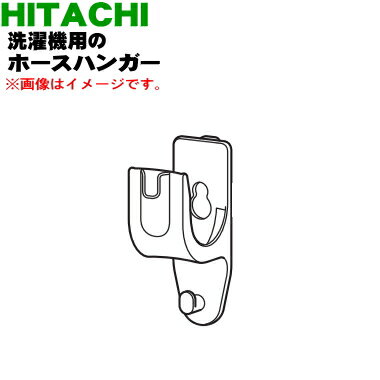 HITACHI
洗濯機用の
ホースハンガー
※画像はイメージです。